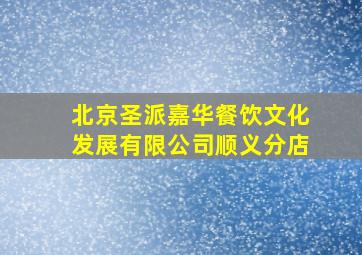 北京圣派嘉华餐饮文化发展有限公司顺义分店